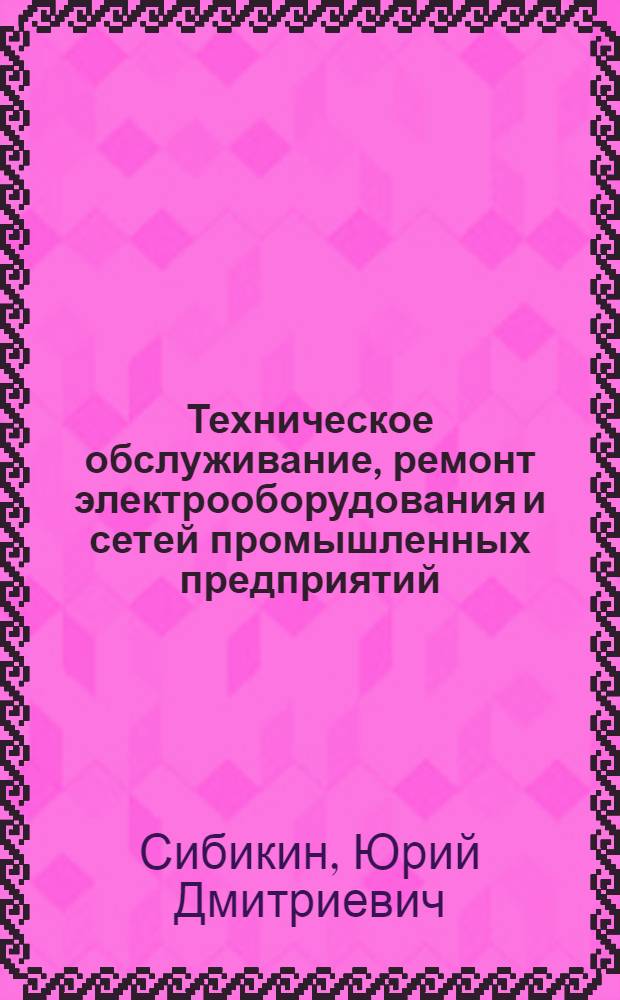 Техническое обслуживание, ремонт электрооборудования и сетей промышленных предприятий

Сибикин, Юрий Дмитриевич